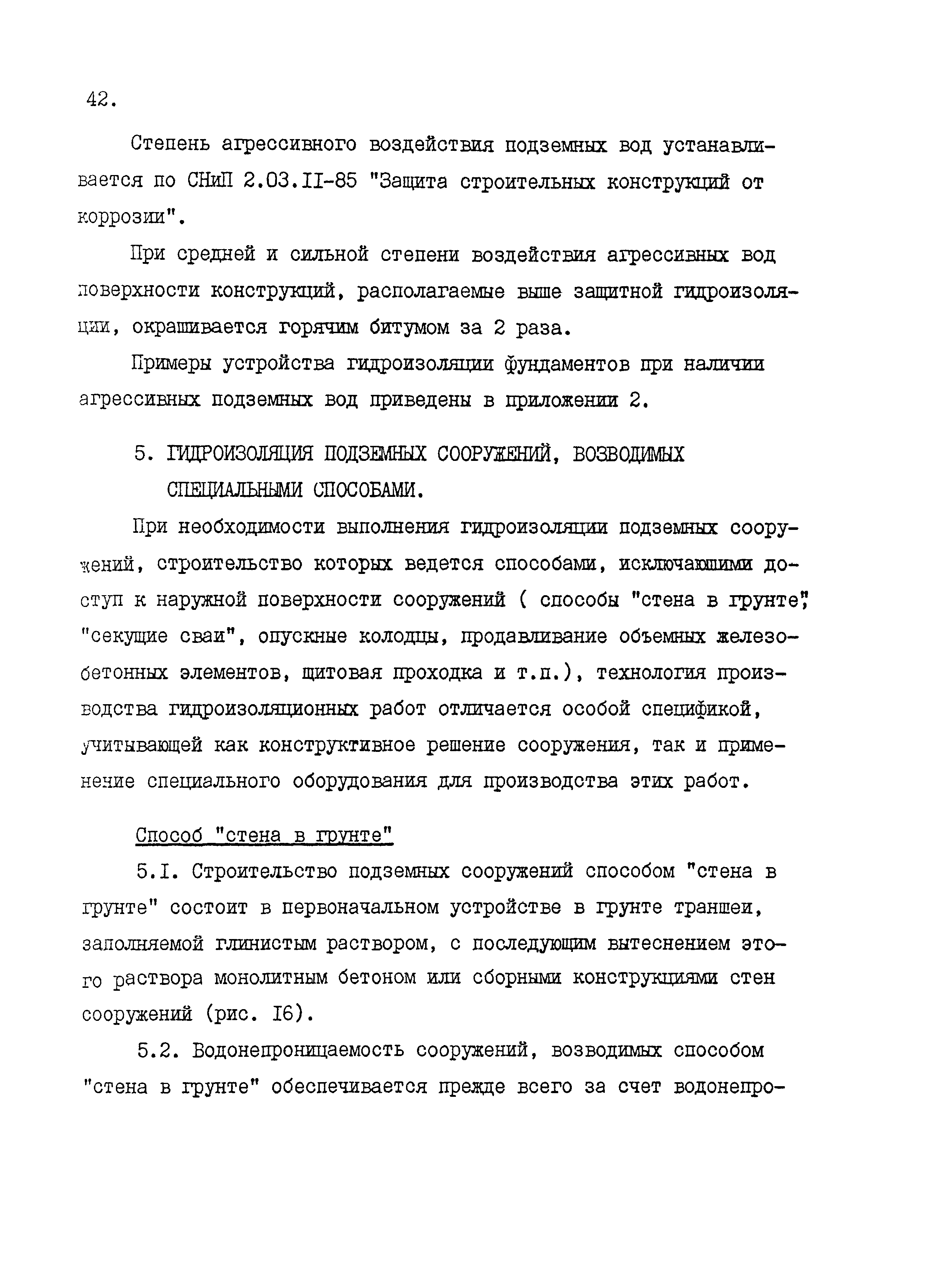 42.

Степень агрессивного воздействия подземных вод устанавливается по СНиП 2.03.II-85 "Защита строительных конструкций от коррозии".

При средней и сильной степени воздействия агрессивных вод поверхности конструкций, располагаемые выше защитной гидроизоляции, окрашивается горячим битумом за 2 раза.

Примеры устройства гидроизоляции фундаментов при наличии агрессивных подземных вод приведены в приложении 2.

5. ГИДРОИЗОЛЯЦИЯ ПОДЗЕМНЫХ СООРУЖЕНИЙ, ВОЗВОДИМЫХ СПЕЦИАЛЬНЫМИ СПОСОБАМИ.

При необходимости выполнения гидроизоляции подземных сооружений, строительство которых ведется способами, исключающими доступ к наружной поверхности сооружений ( способы "стена в грунте", "секущие сваи", опускные колодцы, продавливание объемных железобетонных элементов, щитовая проходка и т.п.), технология производства гидроизоляционных работ отличается особой спецификой, учитывающей как конструктивное решение сооружения, так и применение специального оборудования для производства этих работ.

Способ "стена в грунте"

5.I. Строительство подземных сооружений способом "стена в грунте" состоит в первоначальном устройстве в грунте траншеи, заполняемой глинистым раствором, с последующим вытеснением этого раствора монолитным бетоном или сборными конструкциями стен сооружений (рис. I6).

5.2. Водонепроницаемость сооружений, возводимых способом "стена в грунте" обеспечивается прежде всего за счет водонепро-